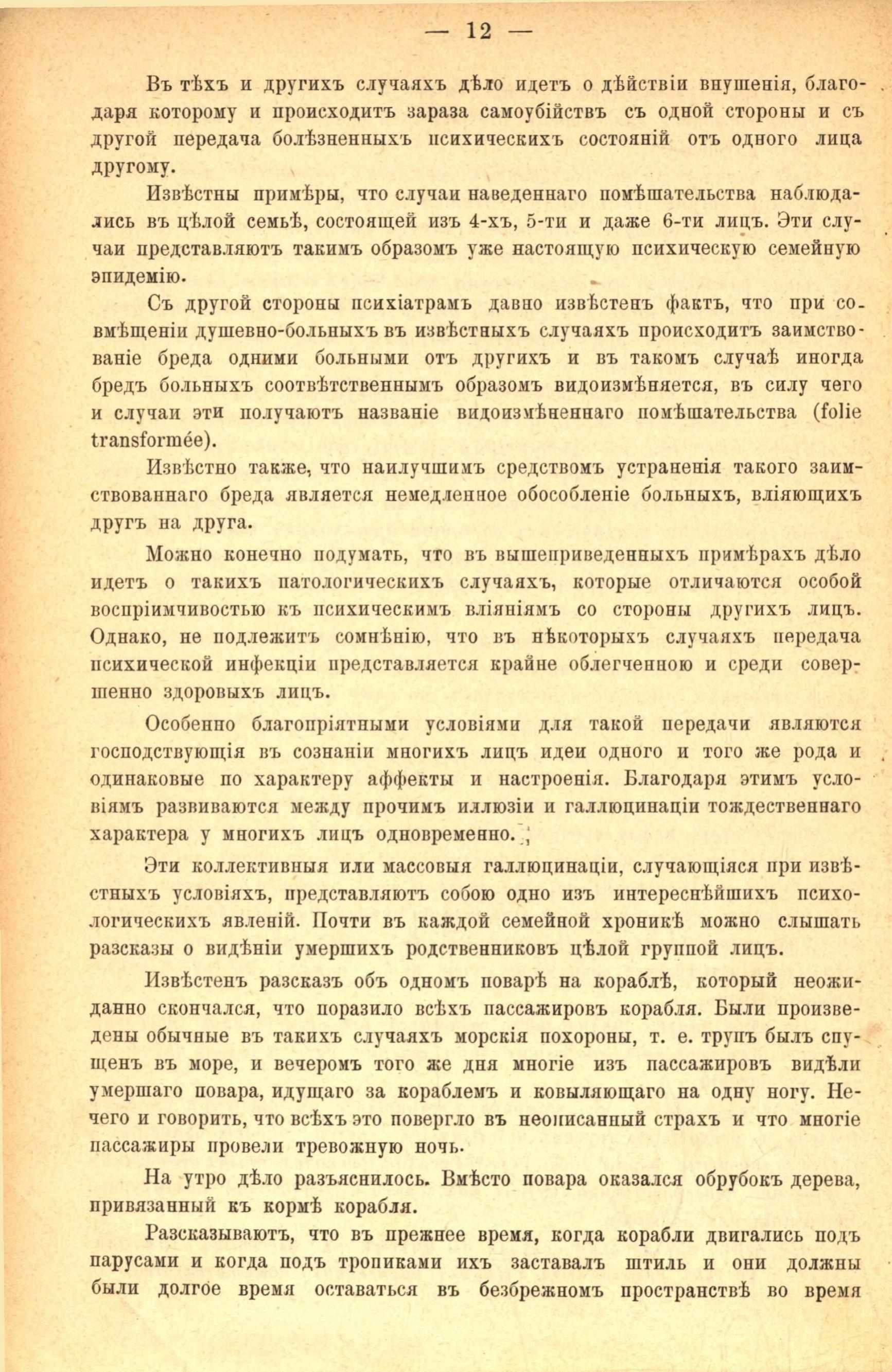 — 12 —

Въ тѣхъ и другихъ случаяхъ дѣло идетъ о дѣйствіи внушенія, благодаря которому и происходитъ зараза самоубійствъ съ одной стороны и съ другой передача болѣзненныхъ психическихъ состояній отъ одного лица другому.

Извѣстны примѣры, что случаи наведеннаго помѣшательства наблюдались въ цѣлой семьѣ, состоящей изъ 4-хъ, 5-ти и даже 6-ти лицъ. Эти случаи представляютъ такимъ образомъ уже настоящую психическую семейную эпидемію.

Съ другой стороны психіатрамъ давно извѣстенъ фактъ, что при совмѣщеніи душевно-больныхъ въ извѣстныхъ случаяхъ происходитъ заимствованіе бреда одними больными отъ другихъ и въ такомъ случаѣ иногда бредъ больныхъ соотвѣтственнымъ образомъ видоизмѣняется, въ силу чего и случаи эти получаютъ названіе видоизмѣненнаго помѣшательства (folie transformée).

Извѣстно также, что наилучшимъ средствомъ устраненія такого заимствованнаго бреда является немедленное обособленіе больныхъ, вліяющихъ другъ на друга.

Можно конечно подумать, что въ вышеприведенныхъ примѣрахъ дѣло идетъ о такихъ патологическихъ случаяхъ, которые отличаются особой воспріимчивостью къ психическимъ вліяніямъ со стороны другихъ лицъ. Однако, не подлежитъ сомнѣнію, что въ нѣкоторыхъ случаяхъ передача психической инфекціи представляется крайне облегченною и среди совершенно здоровыхъ лицъ.

Особенно благопріятными условіями для такой передачи являются господствующія въ сознаніи многихъ лицъ идеи одного и того же рода и одинаковые по характеру аффекты и настроенія. Благодаря этимъ условіямъ развиваются между прочимъ иллюзіи и галлюцинаціи тождественнаго характера у многихъ лицъ одновременно.

Эти коллективныя или массовыя галлюцинаціи, случающіяся при извѣстныхъ условіяхъ, представляютъ собою одно изъ интереснѣйшихъ психологическихъ явленій. Почти въ каждой семейной хроникѣ можно слышать разсказы о видѣніи умершихъ родственниковъ цѣлой группой лицъ.

Извѣстенъ разсказъ объ одномъ поварѣ на кораблѣ, который неожиданно скончался, что поразило всѣхъ пассажировъ корабля. Были произведены обычные въ такихъ случаяхъ морскія похороны, т. е. трупъ былъ спущенъ въ море, и вечеромъ того же дня многіе изъ пассажировъ видѣли умершаго повара, идущаго за кораблемъ и ковыляющаго на одну ногу. Нечего и говорить, что всѣхъ это повергло въ неописанный страхъ и что многіе пассажиры провели тревожную ночь.

На утро дѣло разъяснилось. Вмѣсто повара оказался обрубокъ дерева, привязанный къ кормѣ корабля.

Разсказываютъ, что въ прежнее время, когда корабли двигались подъ парусами и когда подъ тропиками ихъ заставалъ штиль и они должны были долгое время оставаться въ безбрежномъ пространствѣ во время